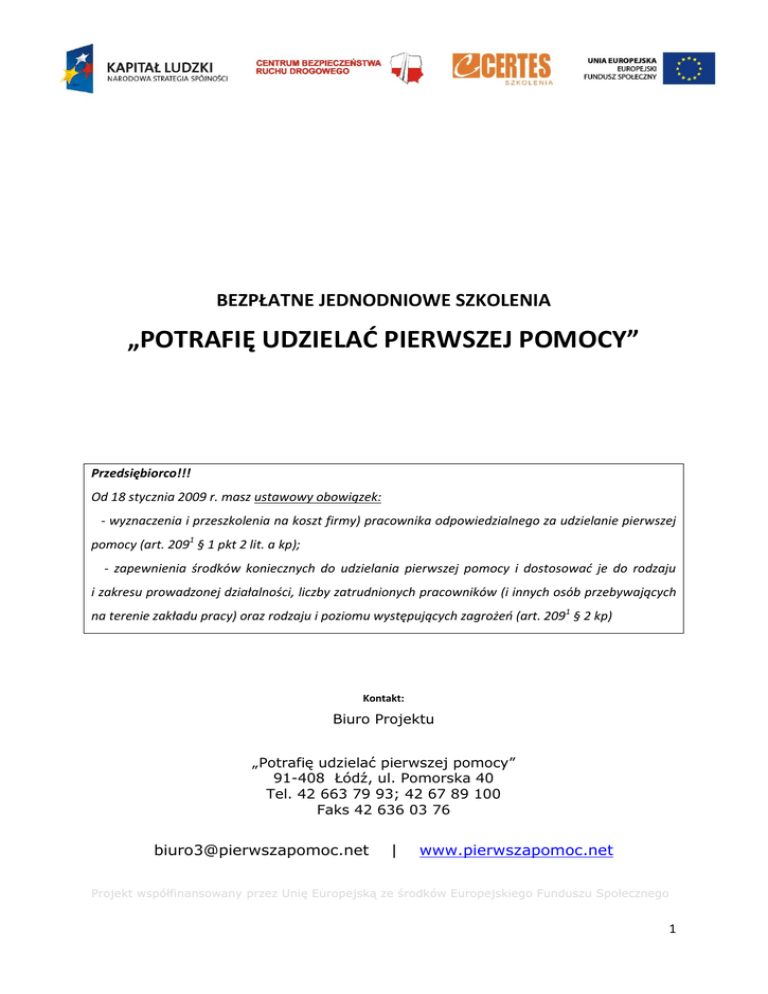 KAPITAŁ LUDZKI
NARODOWA STRATEGIA SPÓJNOŚCI

CENTRUM BEZPIECZEŃSTWA RUCHU DROGOWEGO

CERTES
SZKOLENIA

UNIA EUROPEJSKA
EUROPEJSKI FUNDUSZ SPOŁECZNY

BEZPŁATNE JEDNODNIOWE SZKOLENIA

„POTRAFIĘ UDZIELAĆ PIERWSZEJ POMOCY”

Przedsiębiorco!!!

Od 18 stycznia 2009 r. masz ustawowy obowiązek:

- wyznaczenia i przeszkolenia na koszt firmy) pracownika odpowiedzialnego za udzielanie pierwszej pomocy (art. $209^1$ § 1 pkt 2 lit. a kp);

- zapewnienia środków koniecznych do udzielania pierwszej pomocy i dostosować je do rodzaju i zakresu prowadzonej działalności, liczby zatrudnionych pracowników (i innych osób przebywających na terenie zakładu pracy) oraz rodzaju i poziomu występujących zagrożeń (art. $209^1$ § 2 kp)

Kontakt:

Biuro Projektu

„Potrafię udzielać pierwszej pomocy”
91-408 Łódź, ul. Pomorska 40
Tel. 42 663 79 93; 42 67 89 100
Faks 42 636 03 76

biuro3@pierwszapomoc.net | www.pierwszapomoc.net

Projekt współfinansowany przez Unię Europejską ze środków Europejskiego Funduszu Społecznego

1